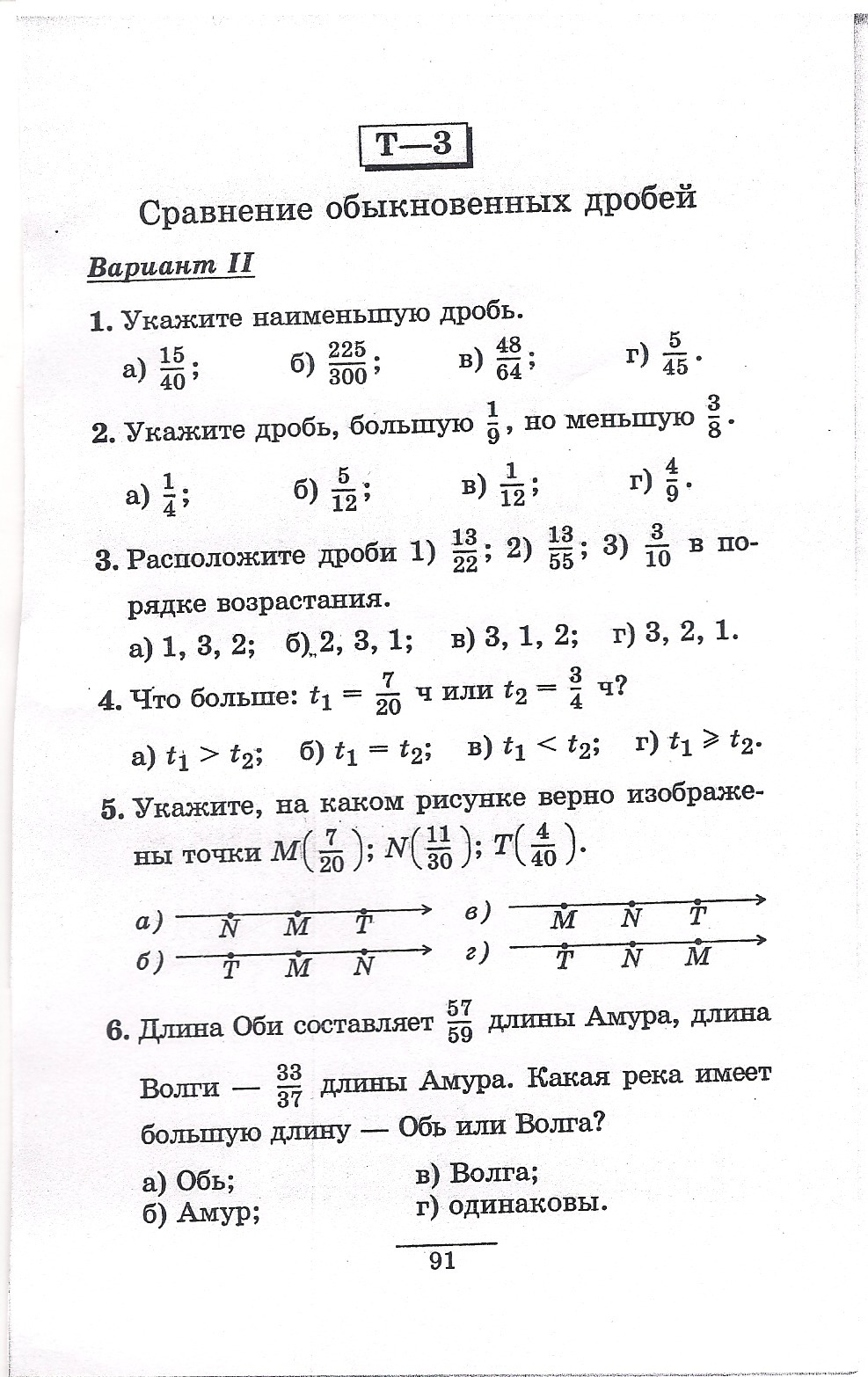 Т—3

Сравнение обыкновенных дробей

Вариант II

1. Укажите наименьшую дробь.

а) $\frac{15}{40}$;   б) $\frac{225}{300}$;   в) $\frac{48}{64}$;   г) $\frac{5}{45}$.

2. Укажите дробь, большую $\frac{1}{9}$, но меньшую $\frac{3}{8}$.

а) $\frac{1}{4}$;   б) $\frac{5}{12}$;   в) $\frac{1}{12}$;   г) $\frac{4}{9}$.

3. Расположите дроби 1) $\frac{13}{22}$; 2) $\frac{13}{55}$; 3) $\frac{3}{10}$ в порядке возрастания.

а) 1, 3, 2;   б) 2, 3, 1;   в) 3, 1, 2;   г) 3, 2, 1.

4. Что больше: $t_1 = \frac{7}{20}$ ч или $t_2 = \frac{3}{4}$ ч?

а) $t_1 > t_2$;   б) $t_1 = t_2$;   в) $t_1 < t_2$;   г) $t_1 \geqslant t_2$.

5. Укажите, на каком рисунке верно изображены точки $M\left(\frac{7}{20}\right)$; $N\left(\frac{11}{30}\right)$; $T\left(\frac{4}{40}\right)$.

а) N M T
б) T M N
в) M N T
г) T N M

6. Длина Оби составляет $\frac{57}{59}$ длины Амура, длина Волги — $\frac{33}{37}$ длины Амура. Какая река имеет большую длину — Обь или Волга?

а) Обь;
б) Амур;
в) Волга;
г) одинаковы.

91